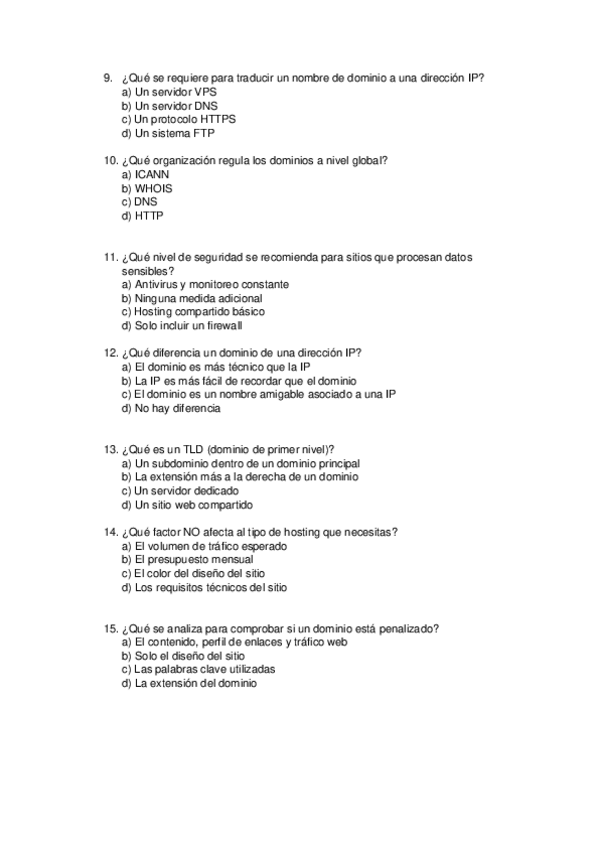 9. ¿Qué se requiere para traducir un nombre de dominio a una dirección IP?
a) Un servidor VPS
b) Un servidor DNS
c) Un protocolo HTTPS
d) Un sistema FTP

10. ¿Qué organización regula los dominios a nivel global?
a) ICANN
b) WHOIS
c) DNS
d) HTTP

11. ¿Qué nivel de seguridad se recomienda para sitios que procesan datos sensibles?
a) Antivirus y monitoreo constante
b) Ninguna medida adicional
c) Hosting compartido básico
d) Solo incluir un firewall

12. ¿Qué diferencia un dominio de una dirección IP?
a) El dominio es más técnico que la IP
b) La IP es más fácil de recordar que el dominio
c) El dominio es un nombre amigable asociado a una IP
d) No hay diferencia

13. ¿Qué es un TLD (dominio de primer nivel)?
a) Un subdominio dentro de un dominio principal
b) La extensión más a la derecha de un dominio
c) Un servidor dedicado
d) Un sitio web compartido

14. ¿Qué factor NO afecta al tipo de hosting que necesitas?
a) El volumen de tráfico esperado
b) El presupuesto mensual
c) El color del diseño del sitio
d) Los requisitos técnicos del sitio

15. ¿Qué se analiza para comprobar si un dominio está penalizado?
a) El contenido, perfil de enlaces y tráfico web
b) Solo el diseño del sitio
c) Las palabras clave utilizadas
d) La extensión del dominio